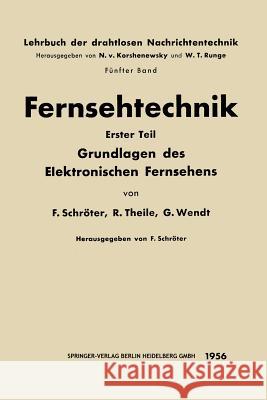 Lehrbuch der drahtlosen Nachrichtentechnik
Herausgegeben von N. v. Korshenewsky und W. T. Runge
Fünfter Band

Fernsehtechnik

Erster Teil
Grundlagen des Elektronischen Fernsehens

von

F. Schröter, R. Theile, G. Wendt

Herausgegeben von F. Schröter

SPRINGER-VERLAG BERLIN HEIDELBERG GMBH 1956

Kraina Książek